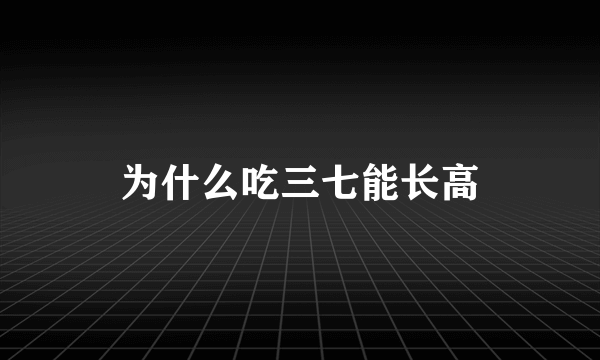 为什么吃三七能长高